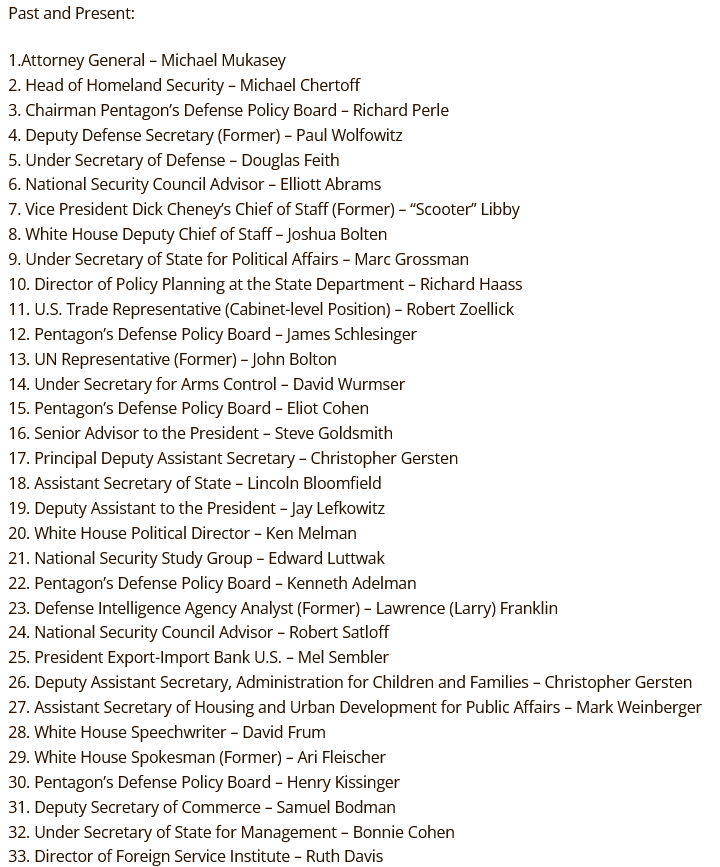 Past and Present:

1.Attorney General – Michael Mukasey
2. Head of Homeland Security – Michael Chertoff
3. Chairman Pentagon's Defense Policy Board – Richard Perle
4. Deputy Defense Secretary (Former) – Paul Wolfowitz
5. Under Secretary of Defense – Douglas Feith
6. National Security Council Advisor – Elliott Abrams
7. Vice President Dick Cheney's Chief of Staff (Former) – "Scooter" Libby
8. White House Deputy Chief of Staff – Joshua Bolten
9. Under Secretary of State for Political Affairs – Marc Grossman
10. Director of Policy Planning at the State Department – Richard Haass
11. U.S. Trade Representative (Cabinet-level Position) – Robert Zoellick
12. Pentagon's Defense Policy Board – James Schlesinger
13. UN Representative (Former) – John Bolton
14. Under Secretary for Arms Control – David Wurmser
15. Pentagon's Defense Policy Board – Eliot Cohen
16. Senior Advisor to the President – Steve Goldsmith
17. Principal Deputy Assistant Secretary – Christopher Gersten
18. Assistant Secretary of State – Lincoln Bloomfield
19. Deputy Assistant to the President – Jay Lefkowitz
20. White House Political Director – Ken Melman
21. National Security Study Group – Edward Luttwak
22. Pentagon's Defense Policy Board – Kenneth Adelman
23. Defense Intelligence Agency Analyst (Former) – Lawrence (Larry) Franklin
24. National Security Council Advisor – Robert Satloff
25. President Export-Import Bank U.S. – Mel Sembler
26. Deputy Assistant Secretary, Administration for Children and Families – Christopher Gersten
27. Assistant Secretary of Housing and Urban Development for Public Affairs – Mark Weinberger
28. White House Speechwriter – David Frum
29. White House Spokesman (Former) – Ari Fleischer
30. Pentagon's Defense Policy Board – Henry Kissinger
31. Deputy Secretary of Commerce – Samuel Bodman
32. Under Secretary of State for Management – Bonnie Cohen
33. Director of Foreign Service Institute – Ruth Davis